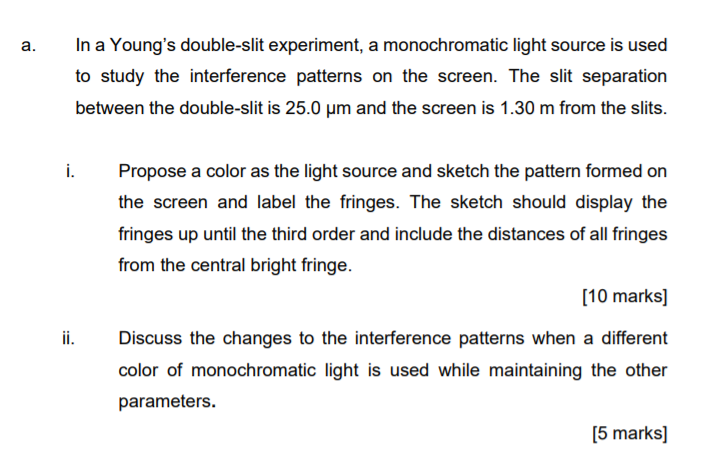 a. In a Young's double-slit experiment, a monochromatic light source is used to study the interference patterns on the screen. The slit separation between the double-slit is 25.0 μm and the screen is 1.30 m from the slits.

i. Propose a color as the light source and sketch the pattern formed on the screen and label the fringes. The sketch should display the fringes up until the third order and include the distances of all fringes from the central bright fringe.

[10 marks]

ii. Discuss the changes to the interference patterns when a different color of monochromatic light is used while maintaining the other parameters.

[5 marks]